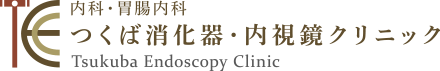 内科・胃腸内科
つくば消化器・内視鏡クリニック
Tsukuba Endoscopy Clinic